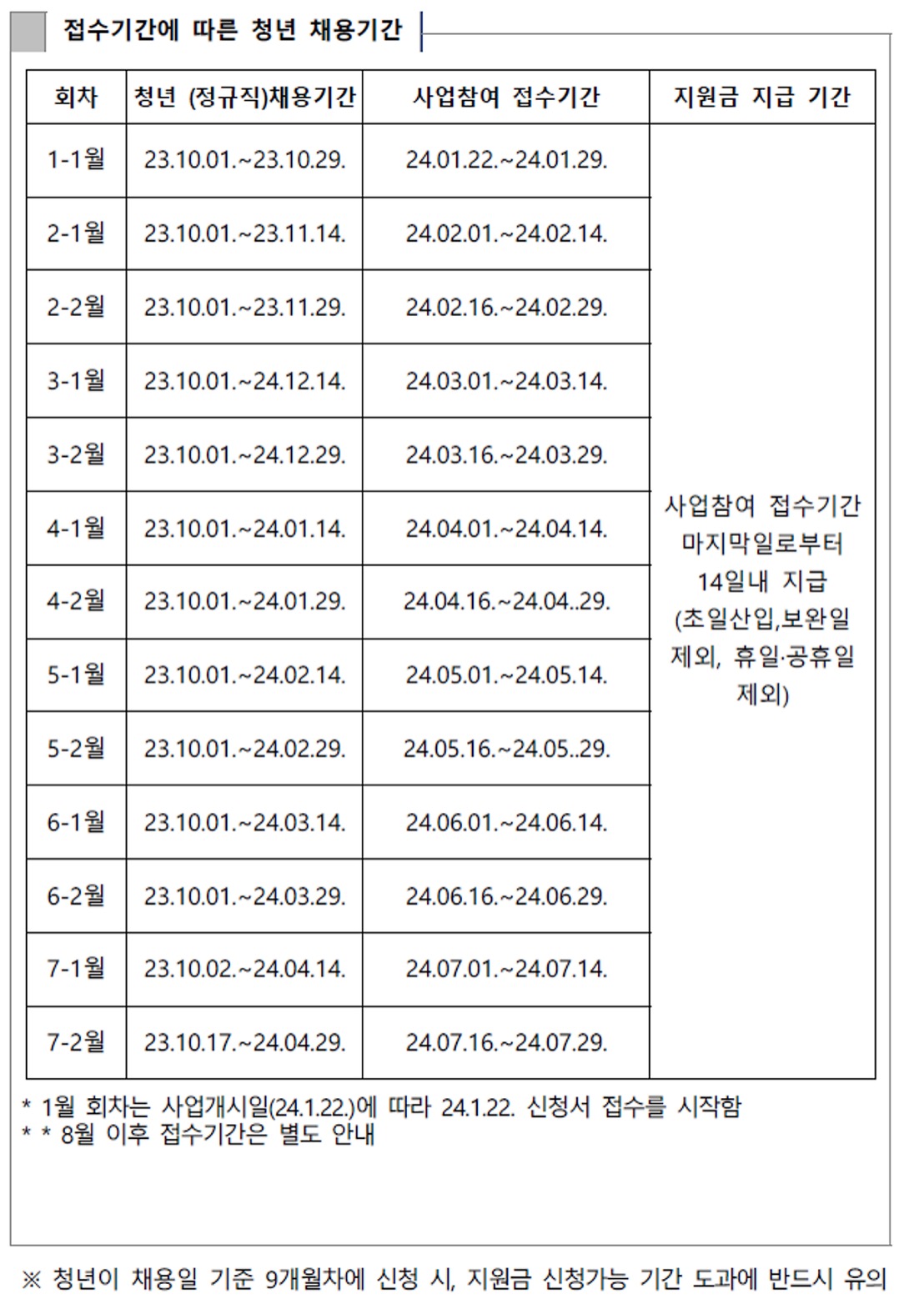 접수기간에 따른 청년 채용기간

| 회차 | 청년 (정규직)채용기간 | 사업참여 접수기간 | 지원금 지급 기간 |
|---|---|---|---|
| 1-1월 | 23.10.01.~23.10.29. | 24.01.22.~24.01.29. | 사업참여 접수기간 마지막일로부터 14일내 지급 (초일산입,보완일 제외, 휴일·공휴일 제외) |
| 2-1월 | 23.10.01.~23.11.14. | 24.02.01.~24.02.14. | |
| 2-2월 | 23.10.01.~23.11.29. | 24.02.16.~24.02.29. | |
| 3-1월 | 23.10.01.~24.12.14. | 24.03.01.~24.03.14. | |
| 3-2월 | 23.10.01.~24.12.29. | 24.03.16.~24.03.29. | |
| 4-1월 | 23.10.01.~24.01.14. | 24.04.01.~24.04.14. | |
| 4-2월 | 23.10.01.~24.01.29. | 24.04.16.~24.04..29. | |
| 5-1월 | 23.10.01.~24.02.14. | 24.05.01.~24.05.14. | |
| 5-2월 | 23.10.01.~24.02.29. | 24.05.16.~24.05..29. | |
| 6-1월 | 23.10.01.~24.03.14. | 24.06.01.~24.06.14. | |
| 6-2월 | 23.10.01.~24.03.29. | 24.06.16.~24.06.29. | |
| 7-1월 | 23.10.02.~24.04.14. | 24.07.01.~24.07.14. | |
| 7-2월 | 23.10.17.~24.04.29. | 24.07.16.~24.07.29. | |

* 1월 회차는 사업개시일(24.1.22.)에 따라 24.1.22. 신청서 접수를 시작함
* * 8월 이후 접수기간은 별도 안내

※ 청년이 채용일 기준 9개월차에 신청 시, 지원금 신청가능 기간 도과에 반드시 유의